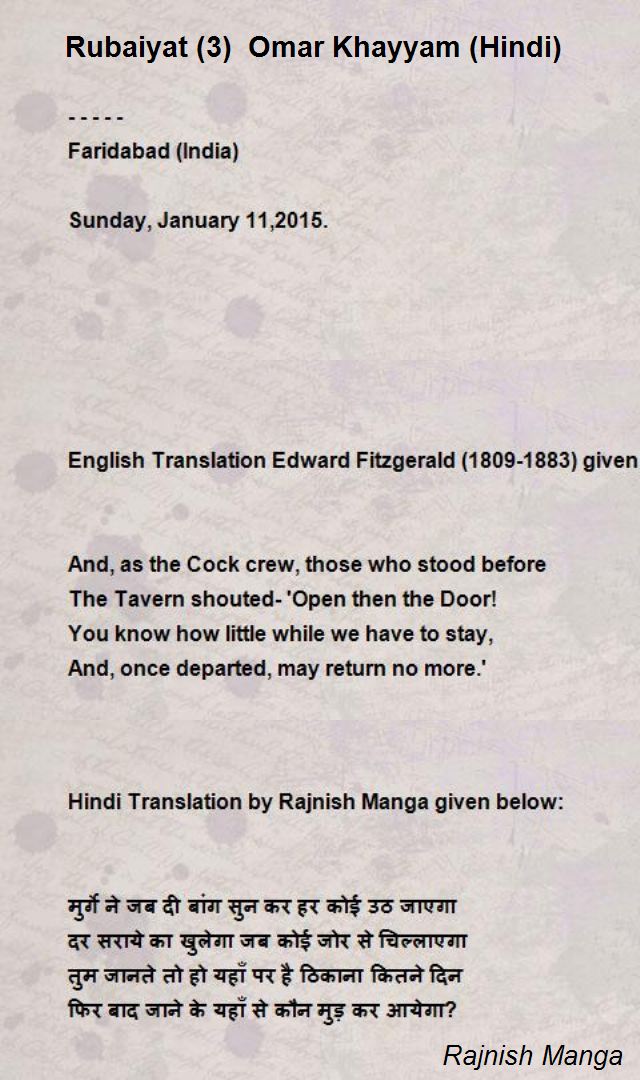 Rubaiyat (3) Omar Khayyam (Hindi)

- - - - -
Faridabad (India)

Sunday, January 11,2015.

English Translation Edward Fitzgerald (1809-1883) given

And, as the Cock crew, those who stood before
The Tavern shouted- 'Open then the Door!
You know how little while we have to stay,
And, once departed, may return no more.'

Hindi Translation by Rajnish Manga given below:

मुर्गे ने जब दी बांग सुन कर हर कोई उठ जाएगा
दर सराये का खुलेगा जब कोई जोर से चिल्लाएगा
तुम जानते तो हो यहाँ पर है ठिकाना कितने दिन
फिर बाद जाने के यहाँ से कौन मुड़ कर आयेगा?

Rajnish Manga